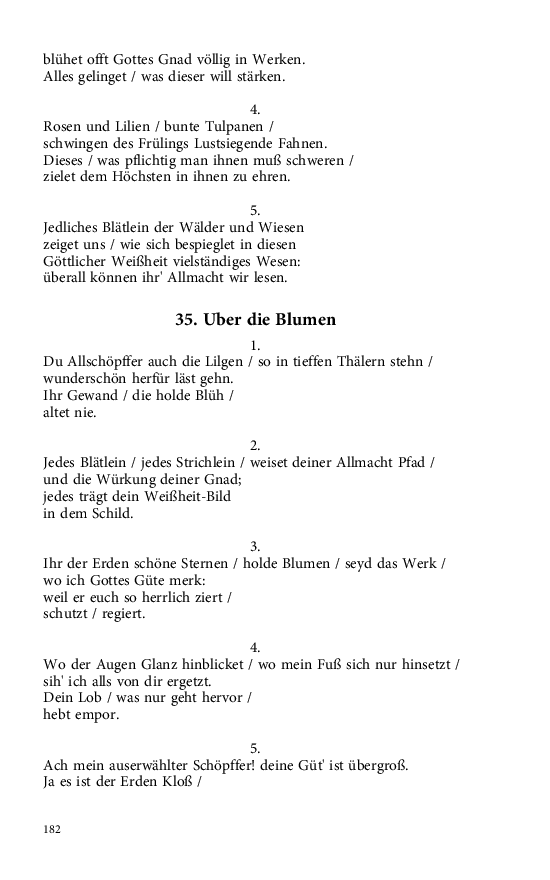 blühet offt Gottes Gnad völlig in Werken.
Alles gelinget / was dieser will stärken.

4.
Rosen und Lilien / bunte Tulpanen /
schwingen des Frülings Lustsiegende Fahnen.
Dieses / was pflichtig man ihnen muß schweren /
zielet dem Höchsten in ihnen zu ehren.

5.
Jedliches Blätlein der Wälder und Wiesen
zeiget uns / wie sich bespieglet in diesen
Göttlicher Weißheit vielständiges Wesen:
überall können ihr' Allmacht wir lesen.

35. Uber die Blumen

1.
Du Allschöpffer auch die Lilgen / so in tieffen Thälern stehn /
wunderschön herfür läst gehn.
Ihr Gewand / die holde Blüh /
altet nie.

2.
Jedes Blätlein / jedes Strichlein / weiset deiner Allmacht Pfad /
und die Würkung deiner Gnad;
jedes trägt dein Weißheit-Bild
in dem Schild.

3.
Ihr der Erden schöne Sternen / holde Blumen / seyd das Werk /
wo ich Gottes Güte merk:
weil er euch so herrlich ziert /
schutzt / regiert.

4.
Wo der Augen Glanz hinblicket / wo mein Fuß sich nur hinsetzt /
sih' ich alls von dir ergetzt.
Dein Lob / was nur geht hervor /
hebt empor.

5.
Ach mein auserwählter Schöpffer! deine Güt' ist übergroß.
Ja es ist der Erden Kloß /

182